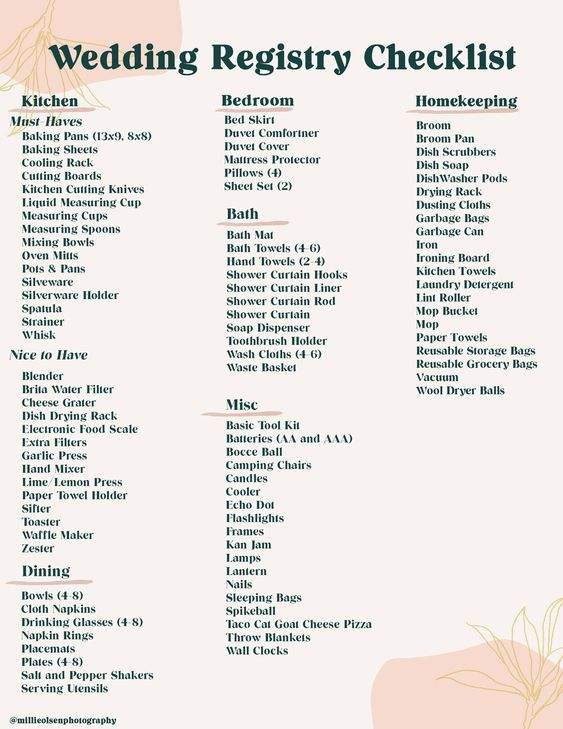 Wedding Registry Checklist

Kitchen

Must-Haves
Baking Pans (13x9, 8x8)
Baking Sheets
Cooling Rack
Cutting Boards
Kitchen Cutting Knives
Liquid Measuring Cup
Measuring Cups
Measuring Spoons
Mixing Bowls
Oven Mitts
Pots & Pans
Silveware
Silverware Holder
Spatula
Strainer
Whisk

Nice to Have
Blender
Brita Water Filter
Cheese Grater
Dish Drying Rack
Electronic Food Scale
Extra Filters
Garlic Press
Hand Mixer
Lime/Lemon Press
Paper Towel Holder
Sifter
Toaster
Waffle Maker
Zester

Dining
Bowls (4-8)
Cloth Napkins
Drinking Glasses (4-8)
Napkin Rings
Placemats
Plates (4-8)
Salt and Pepper Shakers
Serving Utensils

Bedroom
Bed Skirt
Duvet Comfortner
Duvet Cover
Mattress Protector
Pillows (4)
Sheet Set (2)

Bath
Bath Mat
Bath Towels (4-6)
Hand Towels (2-4)
Shower Curtain Hooks
Shower Curtain Liner
Shower Curtain Rod
Shower Curtain
Soap Dispenser
Toothbrush Holder
Wash Cloths (4-6)
Waste Basket

Misc
Basic Tool Kit
Batteries (AA and AAA)
Bocce Ball
Camping Chairs
Candles
Cooler
Echo Dot
Flashlights
Frames
Kan Jam
Lamps
Lantern
Nails
Sleeping Bags
Spikeball
Taco Cat Goat Cheese Pizza
Throw Blankets
Wall Clocks

Homekeeping
Broom
Broom Pan
Dish Scrubbers
Dish Soap
DishWasher Pods
Drying Rack
Dusting Cloths
Garbage Bags
Garbage Can
Iron
Ironing Board
Kitchen Towels
Laundry Detergent
Lint Roller
Mop Bucket
Mop
Paper Towels
Reusable Storage Bags
Reusable Grocery Bags
Vacuum
Wool Dryer Balls

@millieolsenphotography